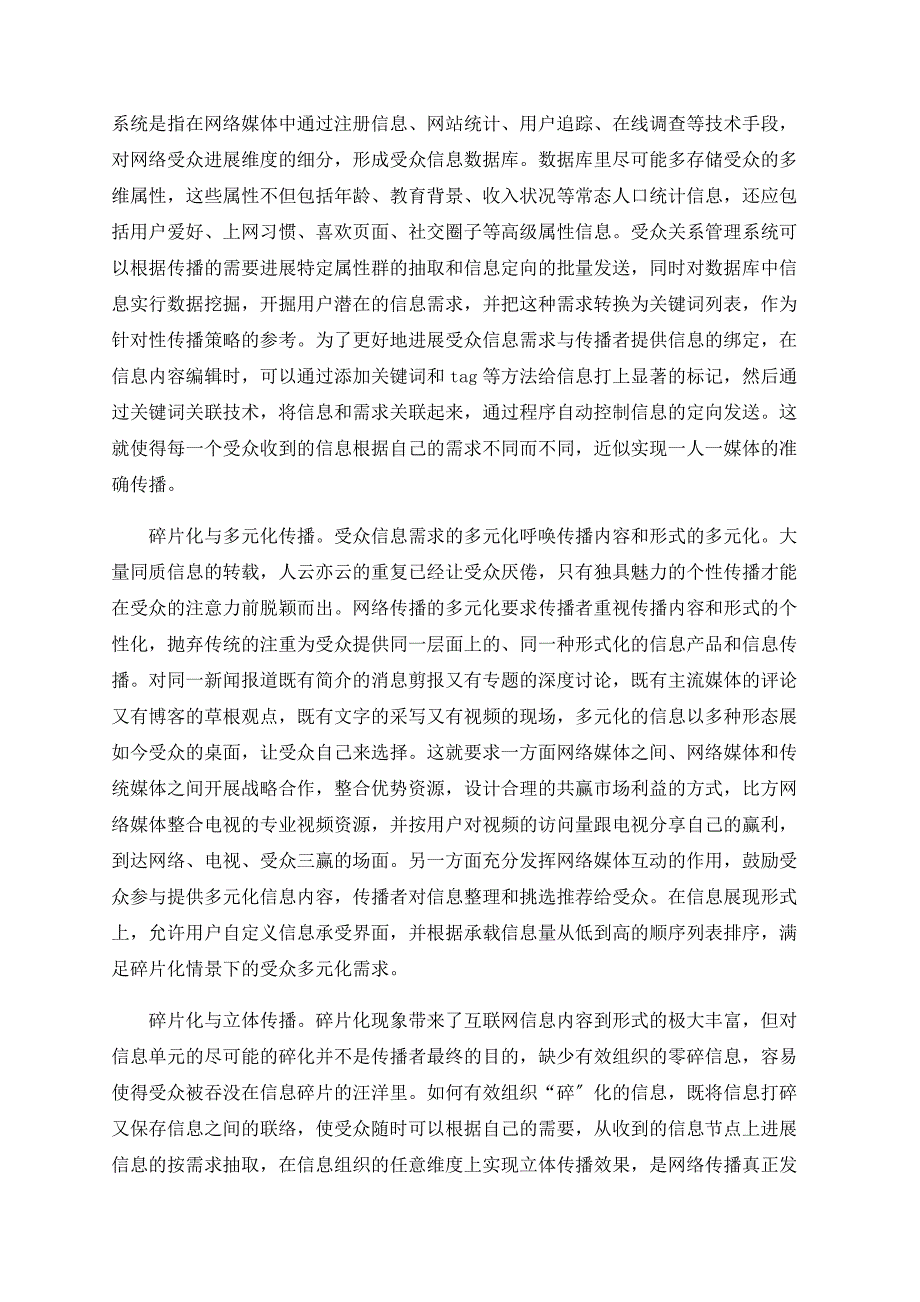 系统是指在网络媒体中通过注册信息、网站统计、用户追踪、在线调查等技术手段，对网络受众进展维度的细分，形成受众信息数据库。数据库里尽可能多存储受众的多维属性，这些属性不但包括年龄、教育背景、收入状况等常态人口统计信息，还应包括用户爱好、上网习惯、喜欢页面、社交圈子等高级属性信息。受众关系管理系统可以根据传播的需要进展特定属性群的抽取和信息定向的批量发送，同时对数据库中信息实行数据挖掘，开掘用户潜在的信息需求，并把这种需求转换为关键词列表，作为针对性传播策略的参考。为了更好地进展受众信息需求与传播者提供信息的绑定，在信息内容编辑时，可以通过添加关键词和 tag 等方法给信息打上显著的标记，然后通过关键词关联技术，将信息和需求关联起来，通过程序自动控制信息的定向发送。这就使得每一个受众收到的信息根据自己的需求不同而不同，近似实现一人一媒体的准确传播。

碎片化与多元化传播。受众信息需求的多元化呼唤传播内容和形式的多元化。大量同质信息的转载，人云亦云的重复已经让受众厌倦，只有独具魅力的个性传播才能在受众的注意力前脱颖而出。网络传播的多元化要求传播者重视传播内容和形式的个性化，抛弃传统的注重为受众提供同一层面上的、同一种形式化的信息产品和信息传播。对同一新闻报道既有简介的消息剪报又有专题的深度讨论，既有主流媒体的评论又有博客的草根观点，既有文字的采写又有视频的现场，多元化的信息以多种形态展如今受众的桌面，让受众自己来选择。这就要求一方面网络媒体之间、网络媒体和传统媒体之间开展战略合作，整合优势资源，设计合理的共赢市场利益的方式，比方网络媒体整合电视的专业视频资源，并按用户对视频的访问量跟电视分享自己的赢利，到达网络、电视、受众三赢的场面。另一方面充分发挥网络媒体互动的作用，鼓励受众参与提供多元化信息内容，传播者对信息整理和挑选推荐给受众。在信息展现形式上，允许用户自定义信息承受界面，并根据承载信息量从低到高的顺序列表排序，满足碎片化情景下的受众多元化需求。

碎片化与立体传播。碎片化现象带来了互联网信息内容到形式的极大丰富，但对信息单元的尽可能的碎化并不是传播者最终的目的，缺少有效组织的零碎信息，容易使得受众被吞没在信息碎片的汪洋里。如何有效组织“碎″化的信息，既将信息打碎又保存信息之间的联络，使受众随时可以根据自己的需要，从收到的信息节点上进展信息的按需求抽取，在信息组织的任意维度上实现立体传播效果，是网络传播真正发